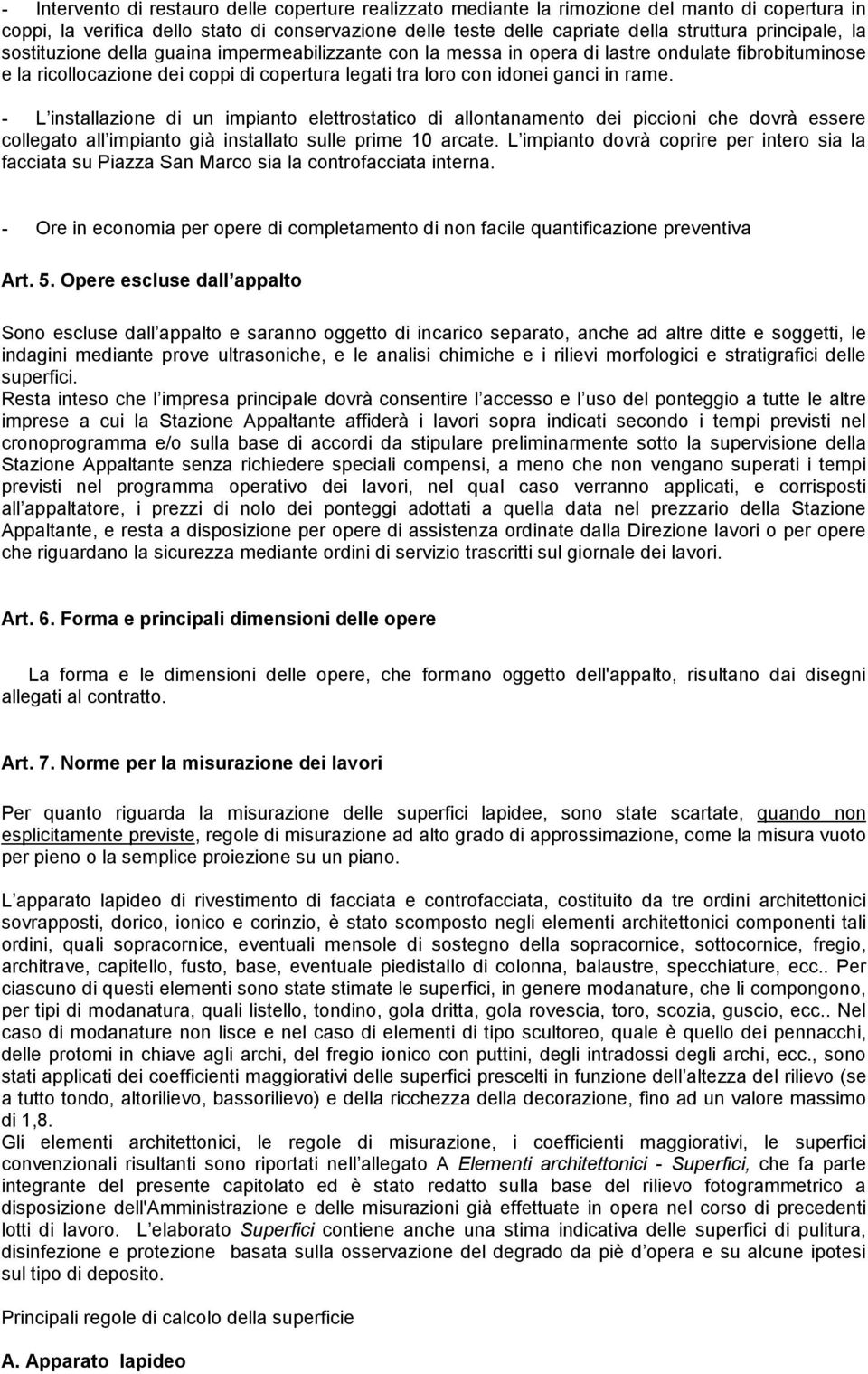 - Intervento di restauro delle coperture realizzato mediante la rimozione del manto di copertura in coppi, la verifica dello stato di conservazione delle teste delle capriate della struttura principale, la sostituzione della guaina impermeabilizzante con la messa in opera di lastre ondulate fibrobituminose e la ricollocazione dei coppi di copertura legati tra loro con idonei ganci in rame.

- L installazione di un impianto elettrostatico di allontanamento dei piccioni che dovrà essere collegato all impianto già installato sulle prime 10 arcate. L impianto dovrà coprire per intero sia la facciata su Piazza San Marco sia la controfacciata interna.

- Ore in economia per opere di completamento di non facile quantificazione preventiva

Art. 5. Opere escluse dall appalto

Sono escluse dall appalto e saranno oggetto di incarico separato, anche ad altre ditte e soggetti, le indagini mediante prove ultrasoniche, e le analisi chimiche e i rilievi morfologici e stratigrafici delle superfici.
Resta inteso che l impresa principale dovrà consentire l accesso e l uso del ponteggio a tutte le altre imprese a cui la Stazione Appaltante affiderà i lavori sopra indicati secondo i tempi previsti nel cronoprogramma e/o sulla base di accordi da stipulare preliminarmente sotto la supervisione della Stazione Appaltante senza richiedere speciali compensi, a meno che non vengano superati i tempi previsti nel programma operativo dei lavori, nel qual caso verranno applicati, e corrisposti all appaltatore, i prezzi di nolo dei ponteggi adottati a quella data nel prezzario della Stazione Appaltante, e resta a disposizione per opere di assistenza ordinate dalla Direzione lavori o per opere che riguardano la sicurezza mediante ordini di servizio trascritti sul giornale dei lavori.

Art. 6. Forma e principali dimensioni delle opere

La forma e le dimensioni delle opere, che formano oggetto dell'appalto, risultano dai disegni allegati al contratto.

Art. 7. Norme per la misurazione dei lavori

Per quanto riguarda la misurazione delle superfici lapidee, sono state scartate, quando non esplicitamente previste, regole di misurazione ad alto grado di approssimazione, come la misura vuoto per pieno o la semplice proiezione su un piano.

L apparato lapideo di rivestimento di facciata e controfacciata, costituito da tre ordini architettonici sovrapposti, dorico, ionico e corinzio, è stato scomposto negli elementi architettonici componenti tali ordini, quali sopracornice, eventuali mensole di sostegno della sopracornice, sottocornice, fregio, architrave, capitello, fusto, base, eventuale piedistallo di colonna, balaustre, specchiature, ecc.. Per ciascuno di questi elementi sono state stimate le superfici, in genere modanature, che li compongono, per tipi di modanatura, quali listello, tondino, gola dritta, gola rovescia, toro, scozia, guscio, ecc.. Nel caso di modanature non lisce e nel caso di elementi di tipo scultoreo, quale è quello dei pennacchi, delle protomi in chiave agli archi, del fregio ionico con puttini, degli intradossi degli archi, ecc., sono stati applicati dei coefficienti maggiorativi delle superfici prescelti in funzione dell altezza del rilievo (se a tutto tondo, altorilievo, bassorilievo) e della ricchezza della decorazione, fino ad un valore massimo di 1,8.
Gli elementi architettonici, le regole di misurazione, i coefficienti maggiorativi, le superfici convenzionali risultanti sono riportati nell allegato A Elementi architettonici - Superfici, che fa parte integrante del presente capitolato ed è stato redatto sulla base del rilievo fotogrammetrico a disposizione dell'Amministrazione e delle misurazioni già effettuate in opera nel corso di precedenti lotti di lavoro. L elaborato Superfici contiene anche una stima indicativa delle superfici di pulitura, disinfezione e protezione basata sulla osservazione del degrado da piè d opera e su alcune ipotesi sul tipo di deposito.

Principali regole di calcolo della superficie

A. Apparato lapideo